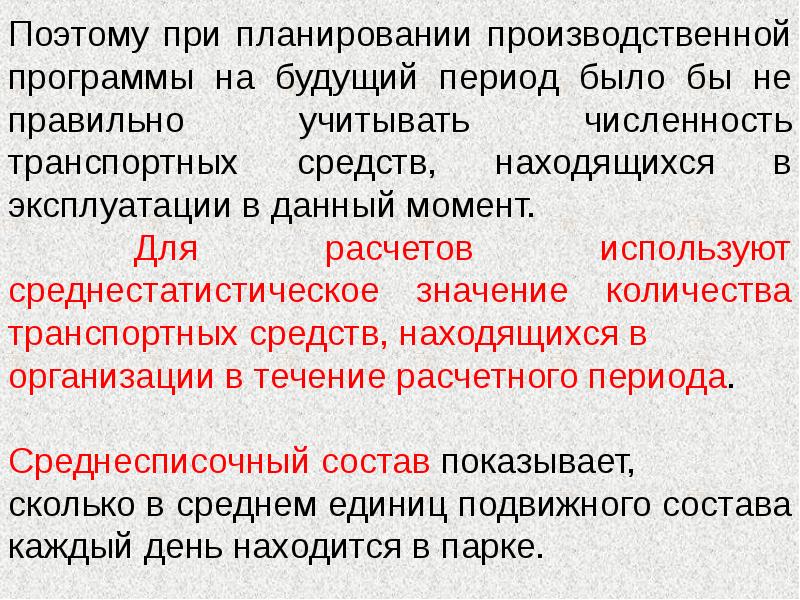 Поэтому при планировании производственной программы на будущий период было бы не правильно учитывать численность транспортных средств, находящихся в эксплуатации в данный момент.

Для расчетов используют среднестатистическое значение количества транспортных средств, находящихся в организации в течение расчетного периода.

Среднесписочный состав показывает, сколько в среднем единиц подвижного состава каждый день находится в парке.